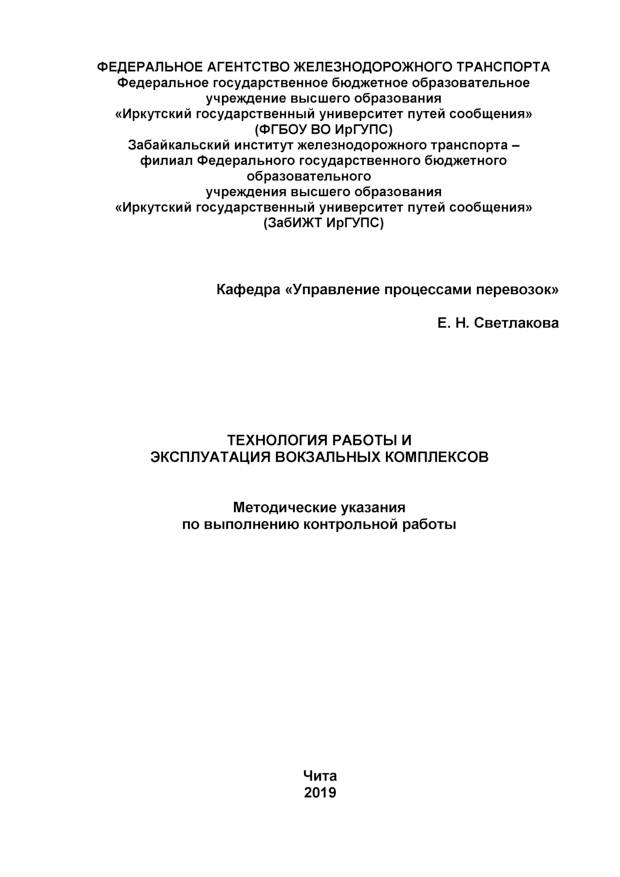 ФЕДЕРАЛЬНОЕ АГЕНТСТВО ЖЕЛЕЗНОДОРОЖНОГО ТРАНСПОРТА
Федеральное государственное бюджетное образовательное учреждение высшего образования
«Иркутский государственный университет путей сообщения»
(ФГБОУ ВО ИрГУПС)
Забайкальский институт железнодорожного транспорта – филиал Федерального государственного бюджетного образовательного учреждения высшего образования
«Иркутский государственный университет путей сообщения»
(ЗабИЖТ ИрГУПС)

Кафедра «Управление процессами перевозок»

Е. Н. Светлакова

ТЕХНОЛОГИЯ РАБОТЫ И ЭКСПЛУАТАЦИЯ ВОКЗАЛЬНЫХ КОМПЛЕКСОВ

Методические указания по выполнению контрольной работы

Чита
2019